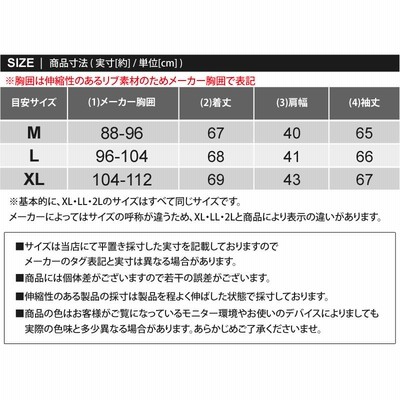 SIZE | 商品寸法 ( 実寸[約] / 単位[cm] )

※胸囲は伸縮性のあるリブ素材のためメーカー胸囲で表記

| 目安サイズ | (1)メーカー胸囲 | (2)着丈 | (3)肩幅 | (4)袖丈 |
|---|---|---|---|---|
| M | 88-96 | 67 | 40 | 65 |
| L | 96-104 | 68 | 41 | 66 |
| XL | 104-112 | 69 | 43 | 67 |

※基本的に、XL・LL・2Lのサイズはすべて同じサイズです。
メーカーによってはサイズの呼称が違うため、XL・LL・2Lと商品により表示の違いがあります。

■サイズは当店にて平置き採寸した実寸を記載しておりますので
メーカーのタグ表記と実寸は異なる場合があります。

■商品には個体差がございますので若干の誤差がございます。

■伸縮性のある製品の採寸は製品を程よく伸ばした状態で採寸しております。

■商品の色はお客様がご覧になっているモニター環境やお使いのデバイスによりましても
実際の色味と多少異なる場合があります。あらかじめご了承くださいませ。